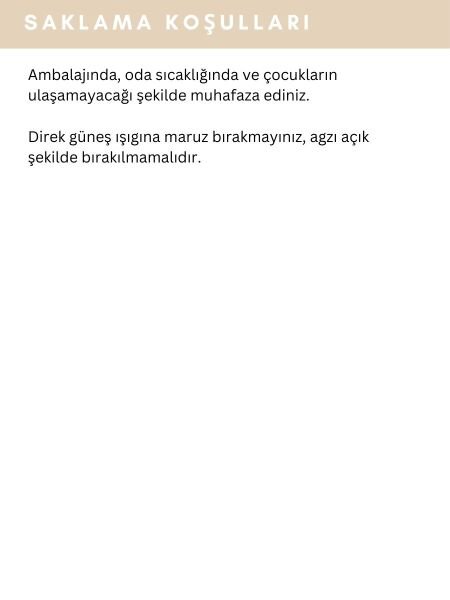 SAKLAMA KOŞULLARI

Ambalajında, oda sıcaklığında ve çocukların ulaşamayacağı şekilde muhafaza ediniz.

Direk güneş ışıgına maruz bırakmayınız, agzı açık şekilde bırakılmamalıdır.